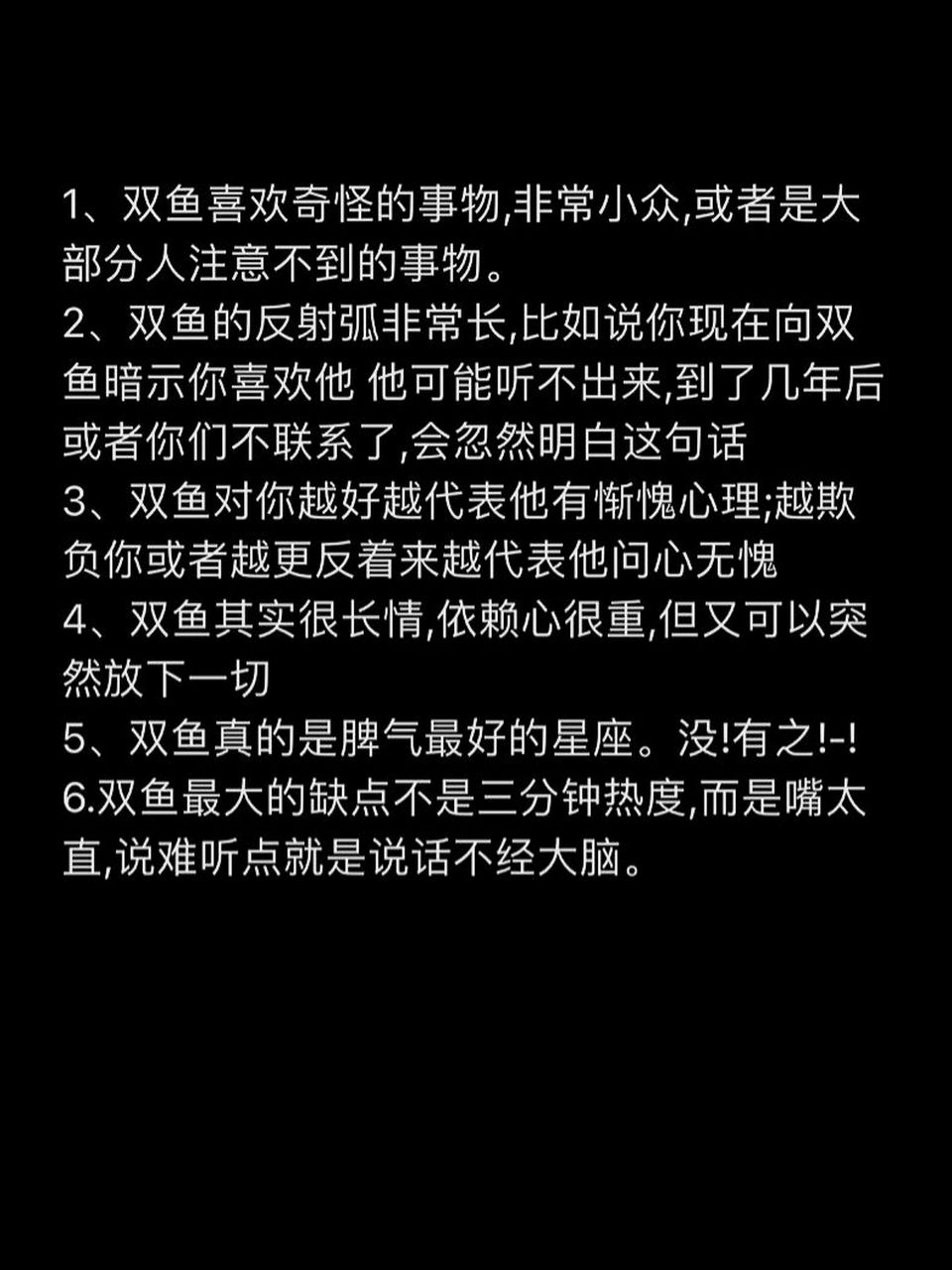 1、双鱼喜欢奇怪的事物,非常小众,或者是大部分人注意不到的事物。
2、双鱼的反射弧非常长,比如说你现在向双鱼暗示你喜欢他 他可能听不出来,到了几年后或者你们不联系了,会忽然明白这句话
3、双鱼对你越好越代表他有惭愧心理;越欺负你或者越更反着来越代表他问心无愧
4、双鱼其实很长情,依赖心很重,但又可以突然放下一切
5、双鱼真的是脾气最好的星座。没!有之!-!
6.双鱼最大的缺点不是三分钟热度,而是嘴太直,说难听点就是说话不经大脑。